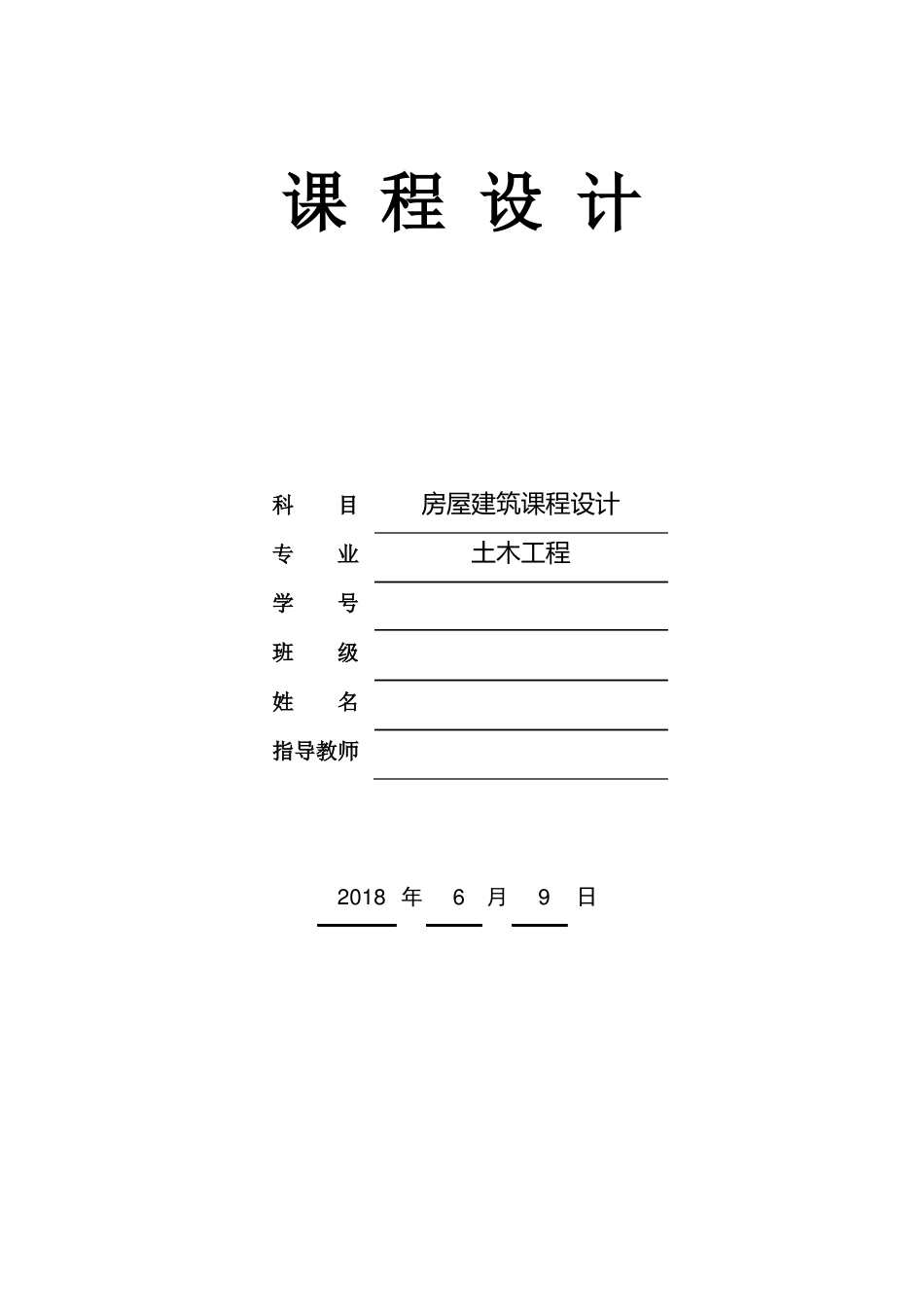 课 程 设 计

科 目 房屋建筑课程设计

专 业 土木工程

学 号

班 级

姓 名

指导教师

2018 年 6 月 9 日